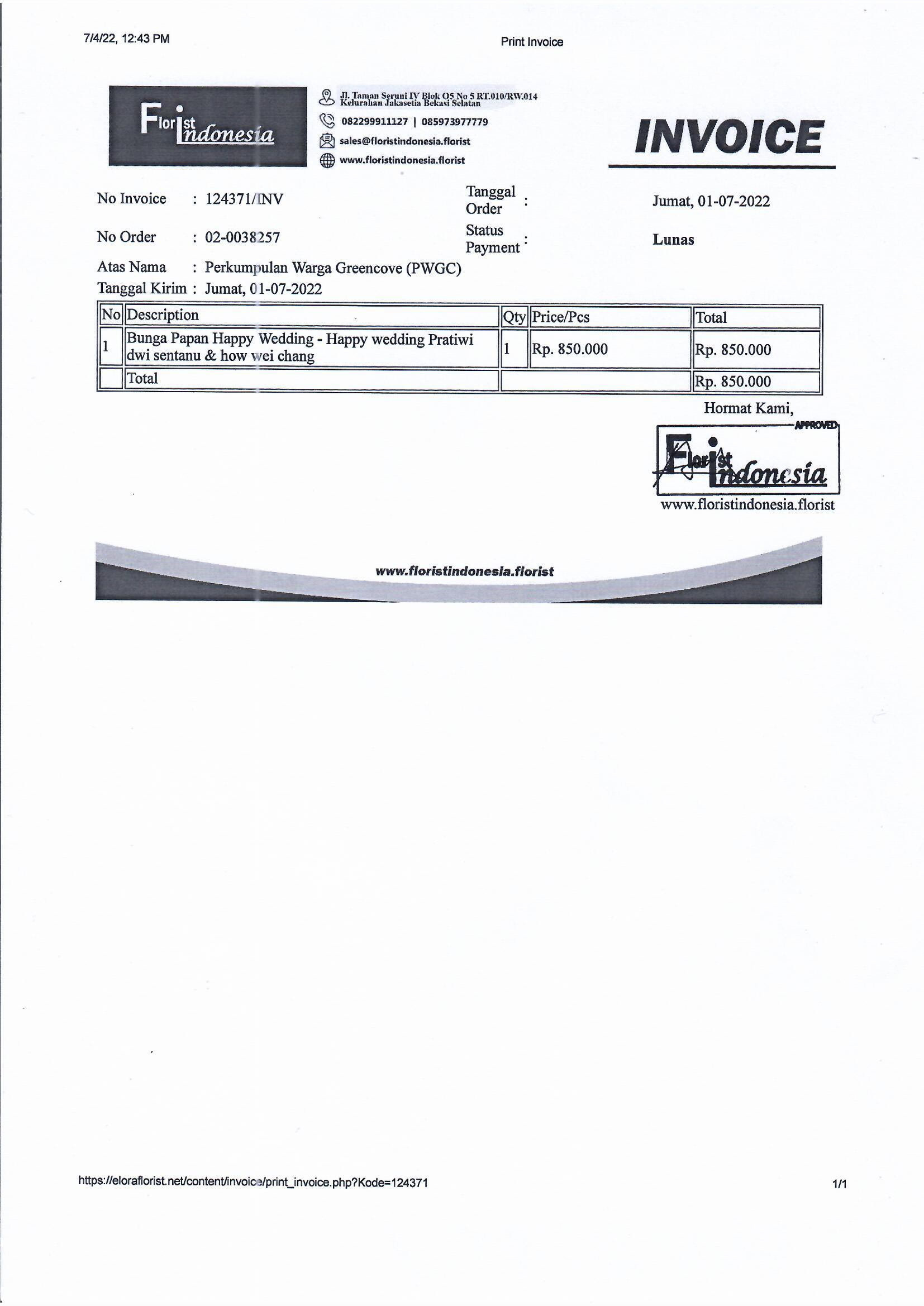 7/4/22, 12:43 PM

Print Invoice

Florist Indonesia

Jl. Taman Seruni IV Blok O5 No 5 RT.010/RW.014 Kelurahan Jakasetia Bekasi Selatan

082299911127 | 085973977779

sales@floristindonesia.florist

www.floristindonesia.florist

INVOICE

No Invoice : 124371/INV

Tanggal Order : Jumat, 01-07-2022

No Order : 02-0038257

Status Payment : Lunas

Atas Nama : Perkumpulan Warga Greencove (PWGC)

Tanggal Kirim : Jumat, 01-07-2022

| No | Description | Qty | Price/Pcs | Total |
|---|---|---|---|---|
| 1 | Bunga Papan Happy Wedding - Happy wedding Pratiwi dwi sentanu & how wei chang | 1 | Rp. 850.000 | Rp. 850.000 |
| | Total | | | Rp. 850.000 |

Hormat Kami,

APPROVED

Florist Indonesia

www.floristindonesia.florist

www.floristindonesia.florist

https://eloraflorist.net/content/invoice/print_invoice.php?Kode=124371

1/1